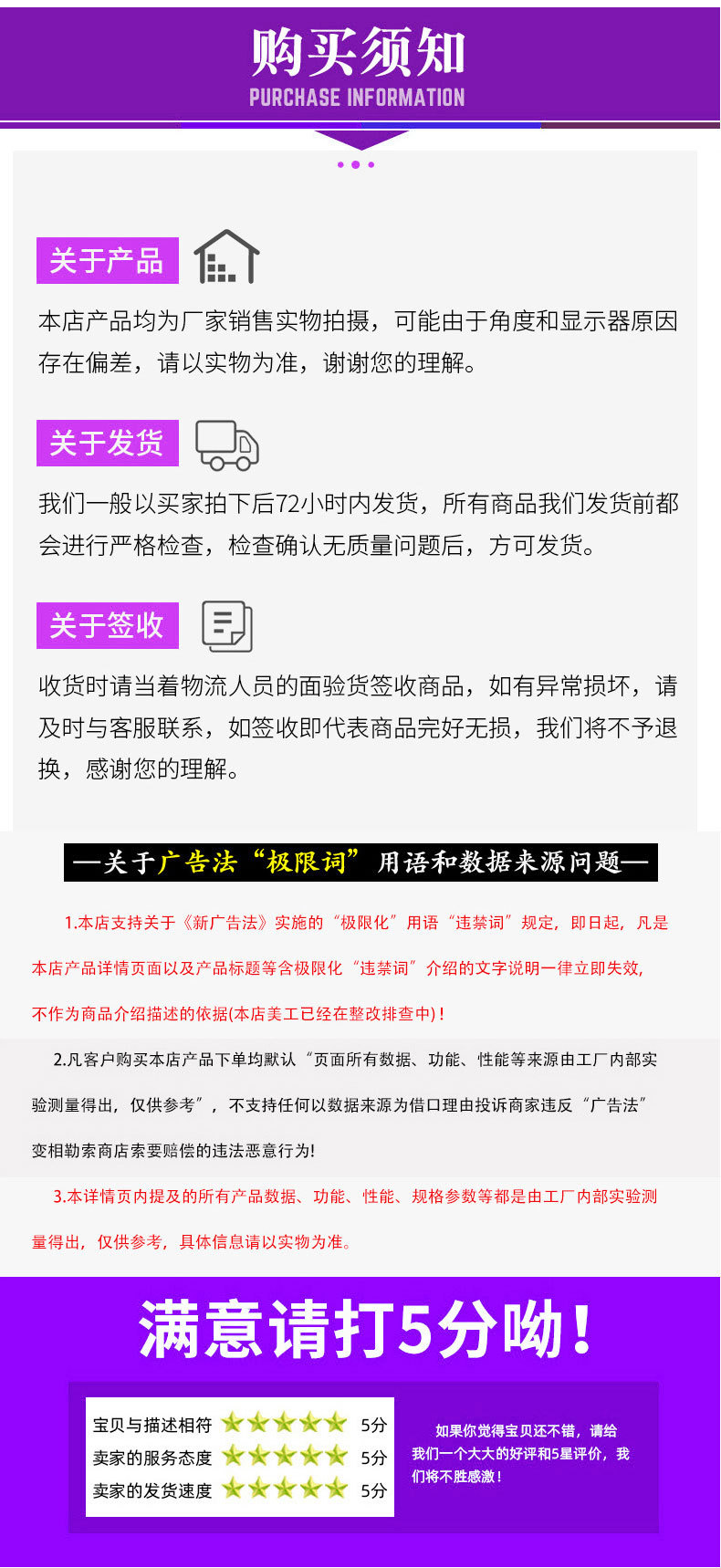 购买须知
PURCHASE INFORMATION

关于产品

本店产品均为厂家销售实物拍摄，可能由于角度和显示器原因存在偏差，请以实物为准，谢谢您的理解。

关于发货

我们一般以买家拍下后72小时内发货，所有商品我们发货前都会进行严格检查，检查确认无质量问题后，方可发货。

关于签收

收货时请当着物流人员的面验货签收商品，如有异常损坏，请及时与客服联系，如签收即代表商品完好无损，我们将不予退换，感谢您的理解。

—关于广告法“极限词”用语和数据来源问题—

1.本店支持关于《新广告法》实施的“极限化”用语“违禁词”规定，即日起，凡是本店产品详情页面以及产品标题等含极限化“违禁词”介绍的文字说明一律立即失效，不作为商品介绍描述的依据(本店美工已经在整改排查中)！

2.凡客户购买本店产品下单均默认“页面所有数据、功能、性能等来源由工厂内部实验测量得出，仅供参考”，不支持任何以数据来源为借口理由投诉商家违反“广告法”变相勒索商店索要赔偿的违法恶意行为!

3.本详情页内提及的所有产品数据、功能、性能、规格参数等都是由工厂内部实验测量得出，仅供参考，具体信息请以实物为准。

满意请打5分呦！

宝贝与描述相符 5分
卖家的服务态度 5分
卖家的发货速度 5分

如果你觉得宝贝还不错，请给我们一个大大的好评和5星评价，我们将不胜感激！